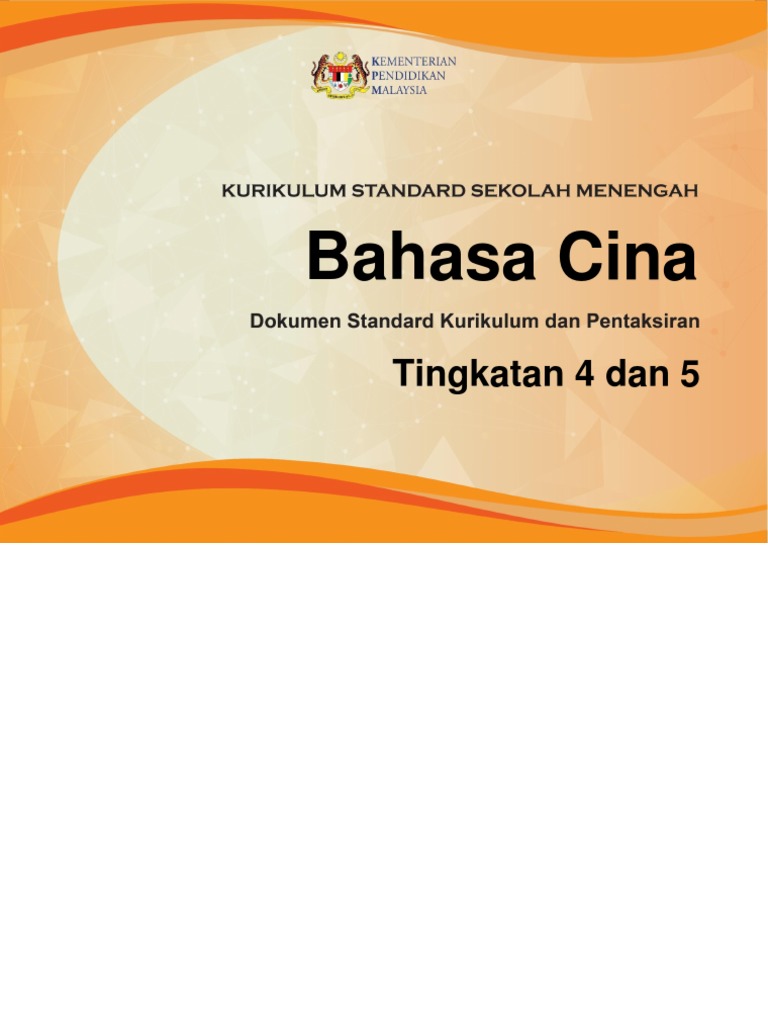 KEMENTERIAN
PENDIDIKAN
MALAYSIA

KURIKULUM STANDARD SEKOLAH MENENGAH

Bahasa Cina

Dokumen Standard Kurikulum dan Pentaksiran

Tingkatan 4 dan 5